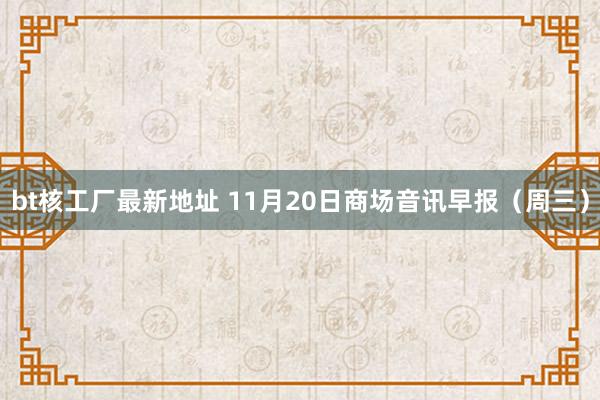 bt核工厂最新地址 11月20日商场音讯早报（周三）